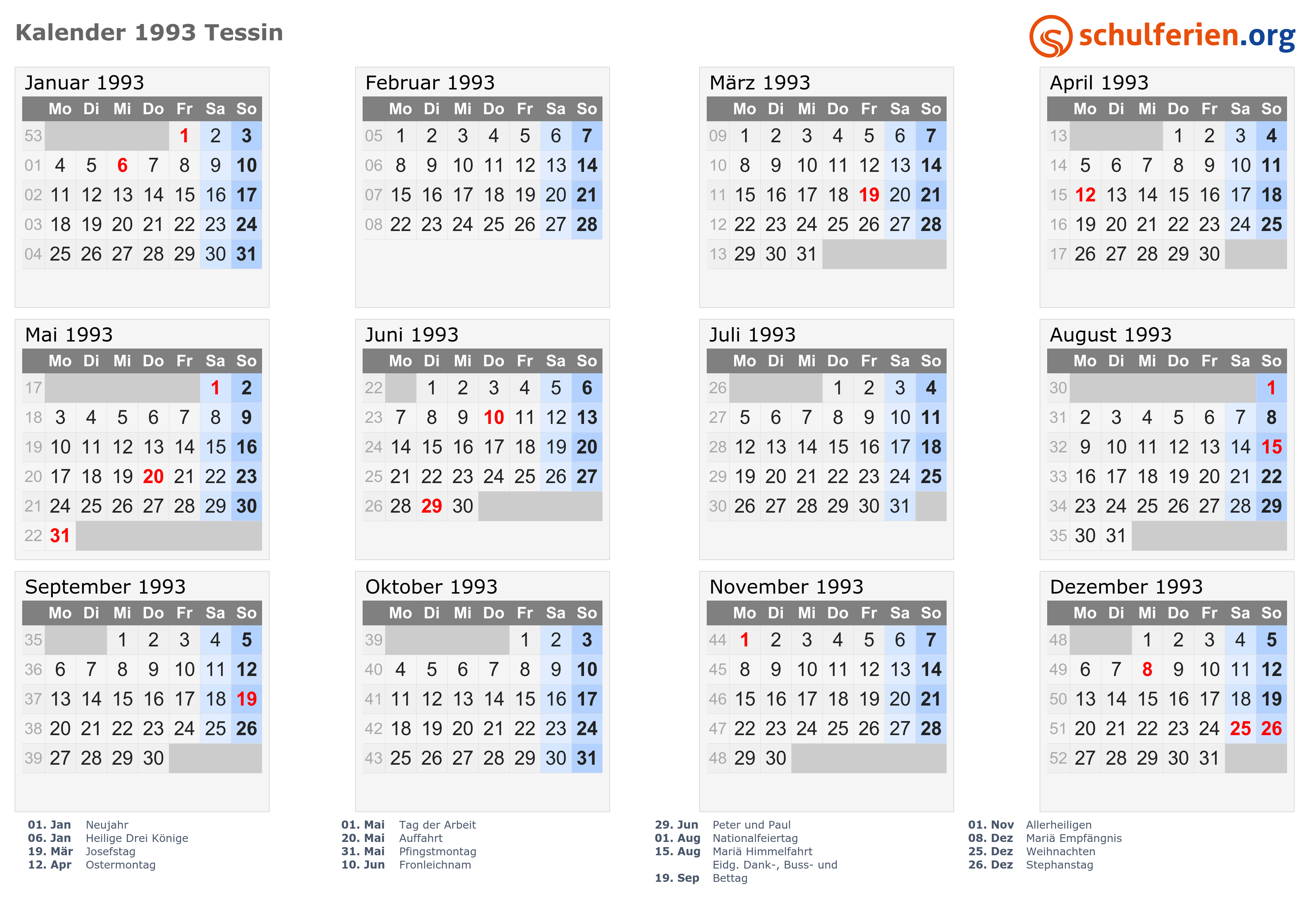 Kalender 1993 Tessin

schulferien.org

Januar 1993

| | Mo | Di | Mi | Do | Fr | Sa | So |
|---|---|---|---|---|---|---|---|
| 53 | | | | | 1 | 2 | 3 |
| 01 | 4 | 5 | 6 | 7 | 8 | 9 | 10 |
| 02 | 11 | 12 | 13 | 14 | 15 | 16 | 17 |
| 03 | 18 | 19 | 20 | 21 | 22 | 23 | 24 |
| 04 | 25 | 26 | 27 | 28 | 29 | 30 | 31 |

Februar 1993

| | Mo | Di | Mi | Do | Fr | Sa | So |
|---|---|---|---|---|---|---|---|
| 05 | 1 | 2 | 3 | 4 | 5 | 6 | 7 |
| 06 | 8 | 9 | 10 | 11 | 12 | 13 | 14 |
| 07 | 15 | 16 | 17 | 18 | 19 | 20 | 21 |
| 08 | 22 | 23 | 24 | 25 | 26 | 27 | 28 |

März 1993

| | Mo | Di | Mi | Do | Fr | Sa | So |
|---|---|---|---|---|---|---|---|
| 09 | 1 | 2 | 3 | 4 | 5 | 6 | 7 |
| 10 | 8 | 9 | 10 | 11 | 12 | 13 | 14 |
| 11 | 15 | 16 | 17 | 18 | 19 | 20 | 21 |
| 12 | 22 | 23 | 24 | 25 | 26 | 27 | 28 |
| 13 | 29 | 30 | 31 | | | | |

April 1993

| | Mo | Di | Mi | Do | Fr | Sa | So |
|---|---|---|---|---|---|---|---|
| 13 | | | | 1 | 2 | 3 | 4 |
| 14 | 5 | 6 | 7 | 8 | 9 | 10 | 11 |
| 15 | 12 | 13 | 14 | 15 | 16 | 17 | 18 |
| 16 | 19 | 20 | 21 | 22 | 23 | 24 | 25 |
| 17 | 26 | 27 | 28 | 29 | 30 | | |

Mai 1993

| | Mo | Di | Mi | Do | Fr | Sa | So |
|---|---|---|---|---|---|---|---|
| 17 | | | | | | 1 | 2 |
| 18 | 3 | 4 | 5 | 6 | 7 | 8 | 9 |
| 19 | 10 | 11 | 12 | 13 | 14 | 15 | 16 |
| 20 | 17 | 18 | 19 | 20 | 21 | 22 | 23 |
| 21 | 24 | 25 | 26 | 27 | 28 | 29 | 30 |
| 22 | 31 | | | | | | |

Juni 1993

| | Mo | Di | Mi | Do | Fr | Sa | So |
|---|---|---|---|---|---|---|---|
| 22 | | 1 | 2 | 3 | 4 | 5 | 6 |
| 23 | 7 | 8 | 9 | 10 | 11 | 12 | 13 |
| 24 | 14 | 15 | 16 | 17 | 18 | 19 | 20 |
| 25 | 21 | 22 | 23 | 24 | 25 | 26 | 27 |
| 26 | 28 | 29 | 30 | | | | |

Juli 1993

| | Mo | Di | Mi | Do | Fr | Sa | So |
|---|---|---|---|---|---|---|---|
| 26 | | | | 1 | 2 | 3 | 4 |
| 27 | 5 | 6 | 7 | 8 | 9 | 10 | 11 |
| 28 | 12 | 13 | 14 | 15 | 16 | 17 | 18 |
| 29 | 19 | 20 | 21 | 22 | 23 | 24 | 25 |
| 30 | 26 | 27 | 28 | 29 | 30 | 31 | |

August 1993

| | Mo | Di | Mi | Do | Fr | Sa | So |
|---|---|---|---|---|---|---|---|
| 30 | | | | | | | 1 |
| 31 | 2 | 3 | 4 | 5 | 6 | 7 | 8 |
| 32 | 9 | 10 | 11 | 12 | 13 | 14 | 15 |
| 33 | 16 | 17 | 18 | 19 | 20 | 21 | 22 |
| 34 | 23 | 24 | 25 | 26 | 27 | 28 | 29 |
| 35 | 30 | 31 | | | | | |

September 1993

| | Mo | Di | Mi | Do | Fr | Sa | So |
|---|---|---|---|---|---|---|---|
| 35 | | | 1 | 2 | 3 | 4 | 5 |
| 36 | 6 | 7 | 8 | 9 | 10 | 11 | 12 |
| 37 | 13 | 14 | 15 | 16 | 17 | 18 | 19 |
| 38 | 20 | 21 | 22 | 23 | 24 | 25 | 26 |
| 39 | 27 | 28 | 29 | 30 | | | |

Oktober 1993

| | Mo | Di | Mi | Do | Fr | Sa | So |
|---|---|---|---|---|---|---|---|
| 39 | | | | | 1 | 2 | 3 |
| 40 | 4 | 5 | 6 | 7 | 8 | 9 | 10 |
| 41 | 11 | 12 | 13 | 14 | 15 | 16 | 17 |
| 42 | 18 | 19 | 20 | 21 | 22 | 23 | 24 |
| 43 | 25 | 26 | 27 | 28 | 29 | 30 | 31 |

November 1993

| | Mo | Di | Mi | Do | Fr | Sa | So |
|---|---|---|---|---|---|---|---|
| 44 | 1 | 2 | 3 | 4 | 5 | 6 | 7 |
| 45 | 8 | 9 | 10 | 11 | 12 | 13 | 14 |
| 46 | 15 | 16 | 17 | 18 | 19 | 20 | 21 |
| 47 | 22 | 23 | 24 | 25 | 26 | 27 | 28 |
| 48 | 29 | 30 | | | | | |

Dezember 1993

| | Mo | Di | Mi | Do | Fr | Sa | So |
|---|---|---|---|---|---|---|---|
| 48 | | | 1 | 2 | 3 | 4 | 5 |
| 49 | 6 | 7 | 8 | 9 | 10 | 11 | 12 |
| 50 | 13 | 14 | 15 | 16 | 17 | 18 | 19 |
| 51 | 20 | 21 | 22 | 23 | 24 | 25 | 26 |
| 52 | 27 | 28 | 29 | 30 | 31 | | |

01. Jan Neujahr
06. Jan Heilige Drei Könige
19. Mär Josefstag
12. Apr Ostermontag

01. Mai Tag der Arbeit
20. Mai Auffahrt
31. Mai Pfingstmontag
10. Jun Fronleichnam

29. Jun Peter und Paul
01. Aug Nationalfeiertag
15. Aug Mariä Himmelfahrt
19. Sep Eidg. Dank-, Buss- und Bettag

01. Nov Allerheiligen
08. Dez Mariä Empfängnis
25. Dez Weihnachten
26. Dez Stephanstag